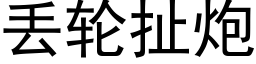 丢轮扯炮